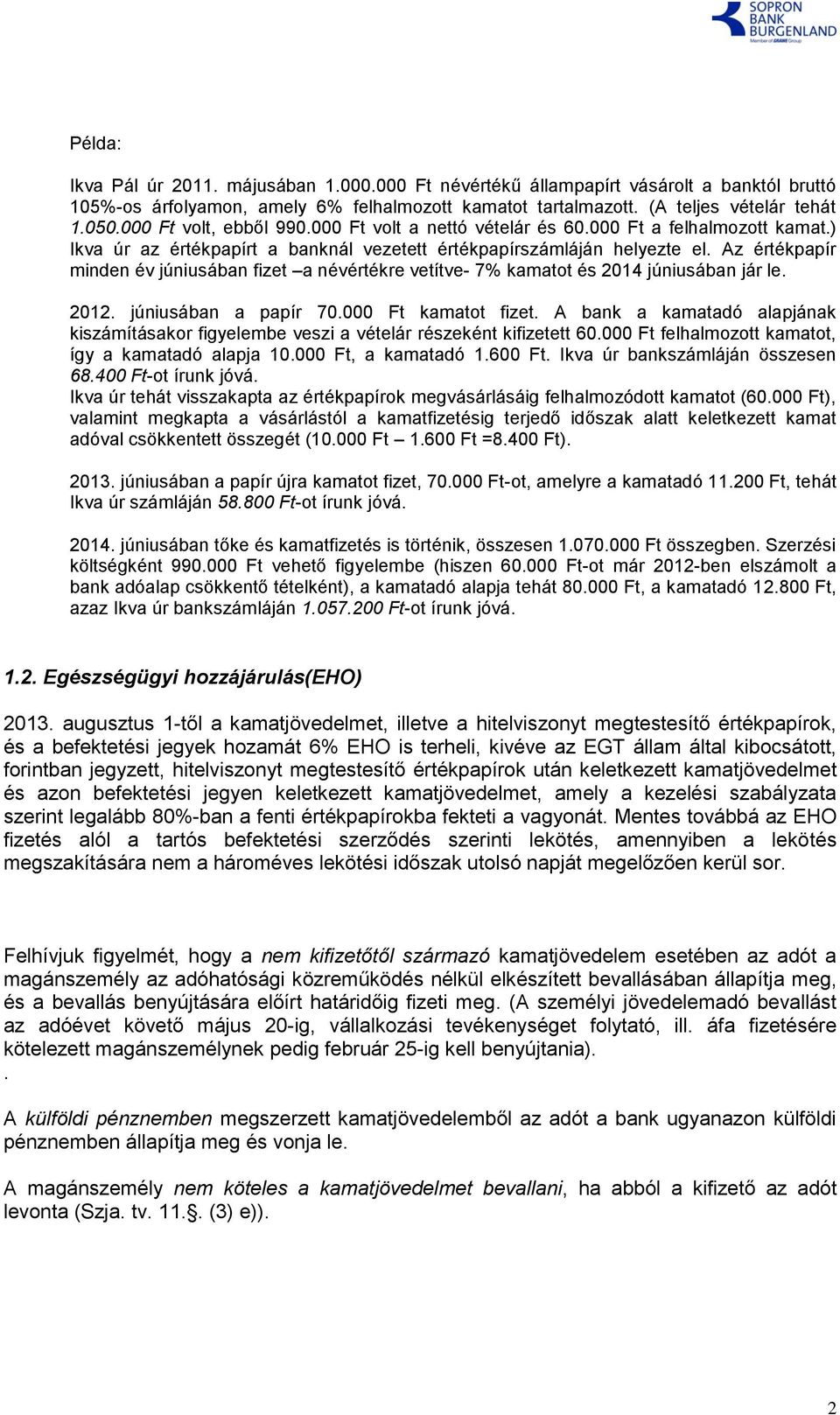 SOPRON BANK BURGENLAND
Member of GRAWE Group

Példa:

Ikva Pál úr 2011. májusában 1.000.000 Ft névértékű állampapírt vásárolt a banktól bruttó 105%-os árfolyamon, amely 6% felhalmozott kamatot tartalmazott. (A teljes vételár tehát 1.050.000 Ft volt, ebből 990.000 Ft volt a nettó vételár és 60.000 Ft a felhalmozott kamat.) Ikva úr az értékpapírt a banknál vezetett értékpapírszámláján helyezte el. Az értékpapír minden év júniusában fizet –a névértékre vetítve- 7% kamatot és 2014 júniusában jár le.

2012. júniusában a papír 70.000 Ft kamatot fizet. A bank a kamatadó alapjának kiszámításakor figyelembe veszi a vételár részeként kifizetett 60.000 Ft felhalmozott kamatot, így a kamatadó alapja 10.000 Ft, a kamatadó 1.600 Ft. Ikva úr bankszámláján összesen 68.400 Ft-ot írunk jóvá.
Ikva úr tehát visszakapta az értékpapírok megvásárlásáig felhalmozódott kamatot (60.000 Ft), valamint megkapta a vásárlástól a kamatfizetésig terjedő időszak alatt keletkezett kamat adóval csökkentett összegét (10.000 Ft – 1.600 Ft =8.400 Ft).

2013. júniusában a papír újra kamatot fizet, 70.000 Ft-ot, amelyre a kamatadó 11.200 Ft, tehát Ikva úr számláján 58.800 Ft-ot írunk jóvá.

2014. júniusában tőke és kamatfizetés is történik, összesen 1.070.000 Ft összegben. Szerzési költségként 990.000 Ft vehető figyelembe (hiszen 60.000 Ft-ot már 2012-ben elszámolt a bank adóalap csökkentő tételként), a kamatadó alapja tehát 80.000 Ft, a kamatadó 12.800 Ft, azaz Ikva úr bankszámláján 1.057.200 Ft-ot írunk jóvá.

1.2. Egészségügyi hozzájárulás(EHO)

2013. augusztus 1-től a kamatjövedelmet, illetve a hitelviszonyt megtestesítő értékpapírok, és a befektetési jegyek hozamát 6% EHO is terheli, kivéve az EGT állam által kibocsátott, forintban jegyzett, hitelviszonyt megtestesítő értékpapírok után keletkezett kamatjövedelmet és azon befektetési jegyen keletkezett kamatjövedelmet, amely a kezelési szabályzata szerint legalább 80%-ban a fenti értékpapírokba fekteti a vagyonát. Mentes továbbá az EHO fizetés alól a tartós befektetési szerződés szerinti lekötés, amennyiben a lekötés megszakítására nem a hároméves lekötési időszak utolsó napját megelőzően kerül sor.

Felhívjuk figyelmét, hogy a nem kifizetőtől származó kamatjövedelem esetében az adót a magánszemély az adóhatósági közreműködés nélkül elkészített bevallásában állapítja meg, és a bevallás benyújtására előírt határidőig fizeti meg. (A személyi jövedelemadó bevallást az adóévet követő május 20-ig, vállalkozási tevékenységet folytató, ill. áfa fizetésére kötelezett magánszemélynek pedig február 25-ig kell benyújtania).
.
A külföldi pénznemben megszerzett kamatjövedelemből az adót a bank ugyanazon külföldi pénznemben állapítja meg és vonja le.

A magánszemély nem köteles a kamatjövedelmet bevallani, ha abból a kifizető az adót levonta (Szja. tv. 11.§. (3) e)).

2